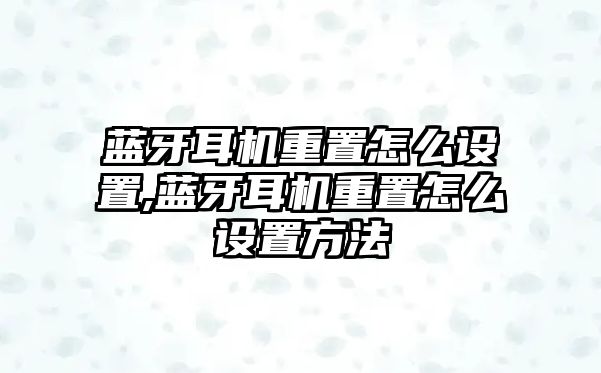 蓝牙耳机重置怎么设置,蓝牙耳机重置怎么设置方法